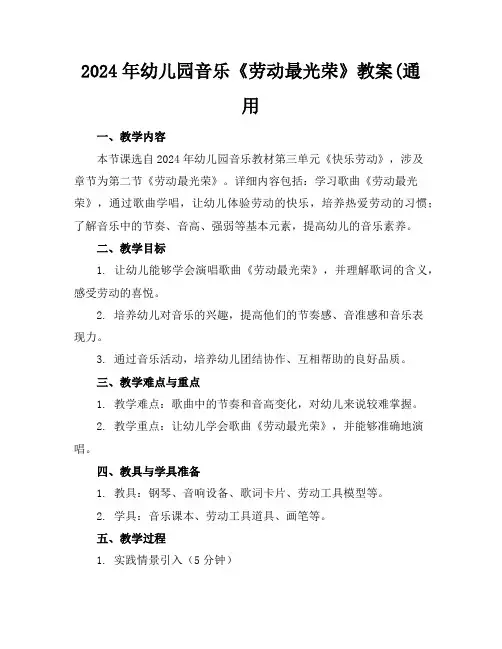 2024年幼儿园音乐《劳动最光荣》教案(通用

一、教学内容

本节课选自2024年幼儿园音乐教材第三单元《快乐劳动》，涉及章节为第二节《劳动最光荣》。详细内容包括：学习歌曲《劳动最光荣》，通过歌曲学唱，让幼儿体验劳动的快乐，培养热爱劳动的习惯；了解音乐中的节奏、音高、强弱等基本元素，提高幼儿的音乐素养。

二、教学目标

1. 让幼儿能够学会演唱歌曲《劳动最光荣》，并理解歌词的含义，感受劳动的喜悦。

2. 培养幼儿对音乐的兴趣，提高他们的节奏感、音准感和音乐表现力。

3. 通过音乐活动，培养幼儿团结协作、互相帮助的良好品质。

三、教学难点与重点

1. 教学难点：歌曲中的节奏和音高变化，对幼儿来说较难掌握。

2. 教学重点：让幼儿学会歌曲《劳动最光荣》，并能够准确地演唱。

四、教具与学具准备

1. 教具：钢琴、音响设备、歌词卡片、劳动工具模型等。

2. 学具：音乐课本、劳动工具道具、画笔等。

五、教学过程

1. 实践情景引入（5分钟）